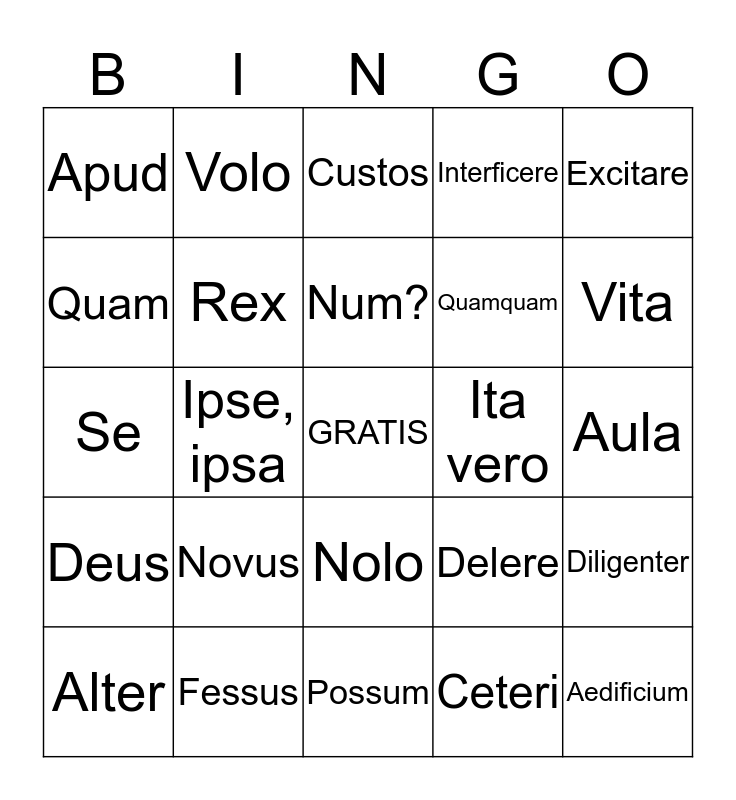 | B | I | N | G | O |
|---|---|---|---|---|
| Apud | Volo | Custos | Interficere | Excitare |
| Quam | Rex | Num? | Quamquam | Vita |
| Se | Ipse, ipsa | GRATIS | Ita vero | Aula |
| Deus | Novus | Nolo | Delere | Diligenter |
| Alter | Fessus | Possum | Ceteri | Aedificium |